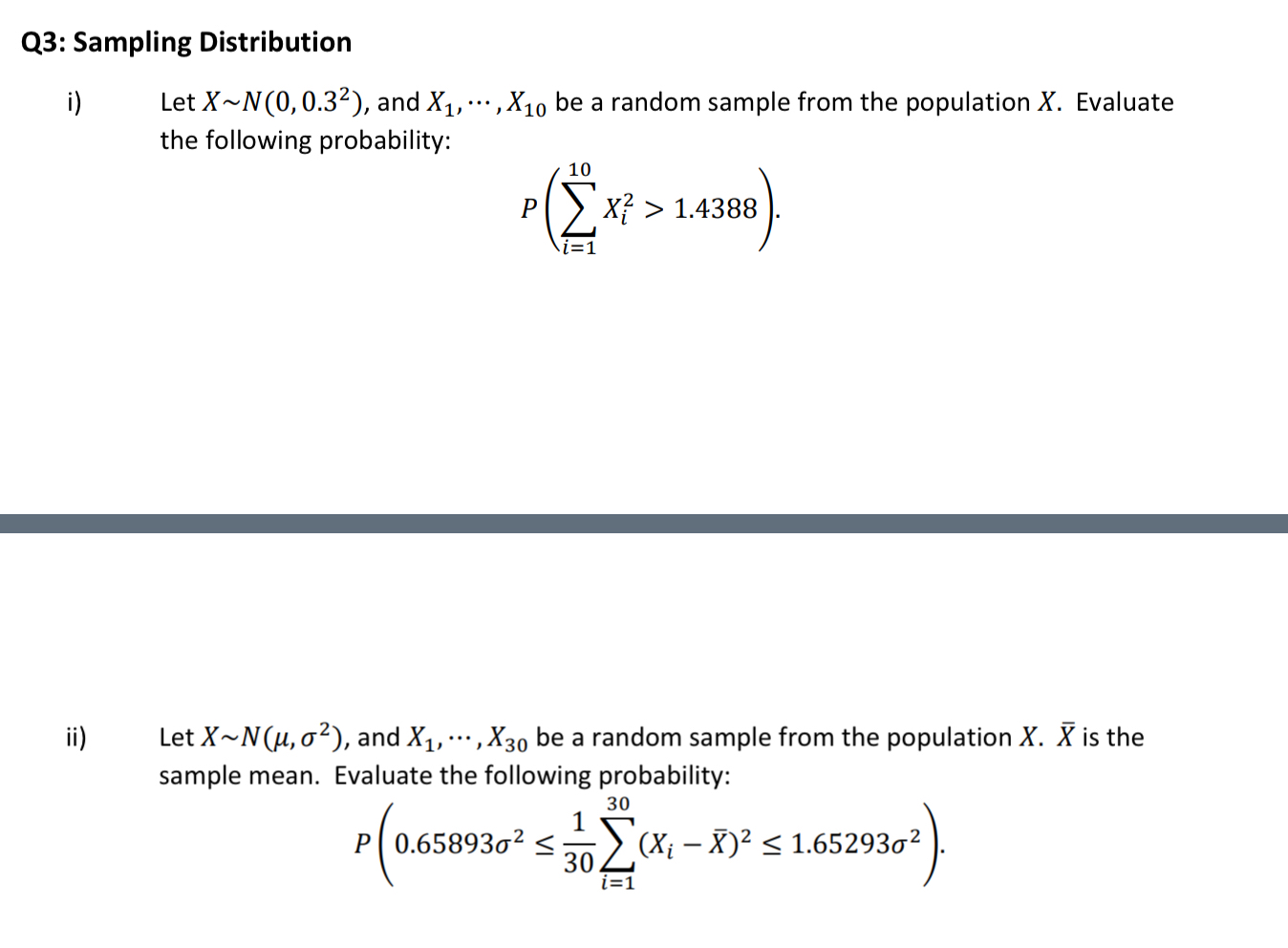 Q3: Sampling Distribution

i) Let $X \sim N(0, 0.3^2)$, and $X_1, \cdots, X_{10}$ be a random sample from the population $X$. Evaluate the following probability:

$$P\left(\sum_{i=1}^{10} X_i^2 > 1.4388\right).$$

ii) Let $X \sim N(\mu, \sigma^2)$, and $X_1, \cdots, X_{30}$ be a random sample from the population $X$. $\bar{X}$ is the sample mean. Evaluate the following probability:

$$P\left(0.65893\sigma^2 \leq \frac{1}{30}\sum_{i=1}^{30}(X_i - \bar{X})^2 \leq 1.65293\sigma^2\right).$$